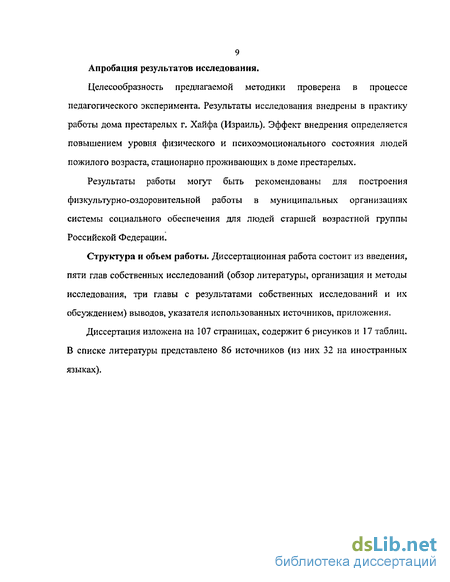 9

Апробация результатов исследования.

Целесообразность предлагаемой методики проверена в процессе педагогического эксперимента. Результаты исследования внедрены в практику работы дома престарелых г. Хайфа (Израиль). Эффект внедрения определяется повышением уровня физического и психоэмоционального состояния людей пожилого возраста, стационарно проживающих в доме престарелых.

Результаты работы могут быть рекомендованы для построения физкультурно-оздоровительной работы в муниципальных организациях системы социального обеспечения для людей старшей возрастной группы Российской Федерации.

Структура и объем работы. Диссертационная работа состоит из введения, пяти глав собственных исследований (обзор литературы, организация и методы исследования, три главы с результатами собственных исследований и их обсуждением) выводов, указателя использованных источников, приложения.

Диссертация изложена на 107 страницах, содержит 6 рисунков и 17 таблиц. В списке литературы представлено 86 источников (из них 32 на иностранных языках).

dsLib.net
библиотека диссертаций